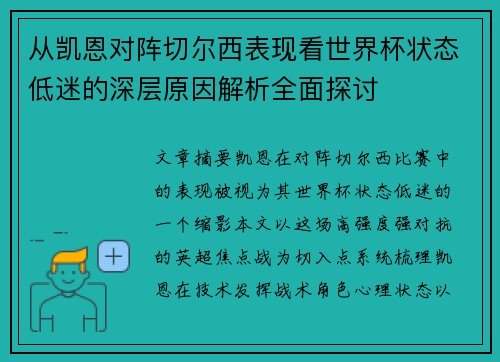 从凯恩对阵切尔西表现看世界杯状态低迷的深层原因解析全面探讨

文章摘要凯恩在对阵切尔西比赛中的表现被视为其世界杯状态低迷的一个缩影本文以这场高强度强对抗的英超焦点战为切入点系统梳理凯恩在技术发挥战术角色心理状态以